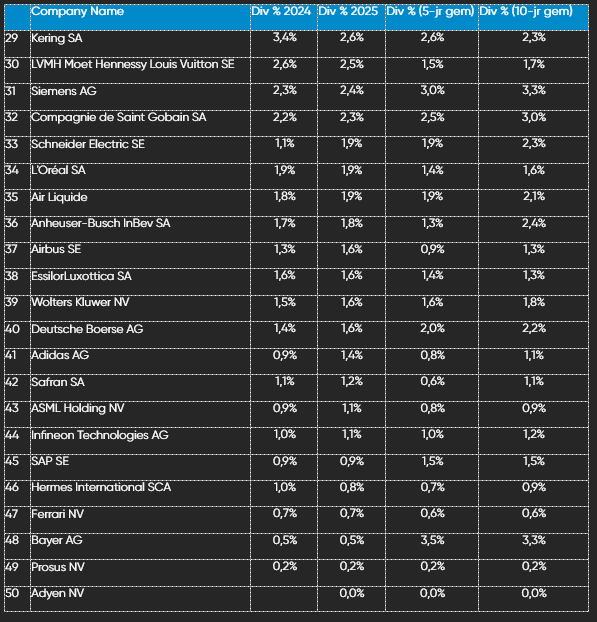 |  | Company Name | Div % 2024 | Div % 2025 | Div % (5-jr gem) | Div % (10-jr gem) |
|---|---|---|---|---|---|
| 29 | Kering SA | 3,4% | 2,6% | 2,6% | 2,3% |
| 30 | LVMH Moet Hennessy Louis Vuitton SE | 2,6% | 2,5% | 1,5% | 1,7% |
| 31 | Siemens AG | 2,3% | 2,4% | 3,0% | 3,3% |
| 32 | Compagnie de Saint Gobain SA | 2,2% | 2,3% | 2,5% | 3,0% |
| 33 | Schneider Electric SE | 1,1% | 1,9% | 1,9% | 2,3% |
| 34 | L'Oréal SA | 1,9% | 1,9% | 1,4% | 1,6% |
| 35 | Air Liquide | 1,8% | 1,9% | 1,9% | 2,1% |
| 36 | Anheuser-Busch InBev SA | 1,7% | 1,8% | 1,3% | 2,4% |
| 37 | Airbus SE | 1,3% | 1,6% | 0,9% | 1,3% |
| 38 | EssilorLuxottica SA | 1,6% | 1,6% | 1,4% | 1,3% |
| 39 | Wolters Kluwer NV | 1,5% | 1,6% | 1,6% | 1,8% |
| 40 | Deutsche Boerse AG | 1,4% | 1,6% | 2,0% | 2,2% |
| 41 | Adidas AG | 0,9% | 1,4% | 0,8% | 1,1% |
| 42 | Safran SA | 1,1% | 1,2% | 0,6% | 1,1% |
| 43 | ASML Holding NV | 0,9% | 1,1% | 0,8% | 0,9% |
| 44 | Infineon Technologies AG | 1,0% | 1,1% | 1,0% | 1,2% |
| 45 | SAP SE | 0,9% | 0,9% | 1,5% | 1,5% |
| 46 | Hermes International SCA | 1,0% | 0,8% | 0,7% | 0,9% |
| 47 | Ferrari NV | 0,7% | 0,7% | 0,6% | 0,6% |
| 48 | Bayer AG | 0,5% | 0,5% | 3,5% | 3,3% |
| 49 | Prosus NV | 0,2% | 0,2% | 0,2% | 0,2% |
| 50 | Adyen NV |  | 0,0% | 0,0% | 0,0% |